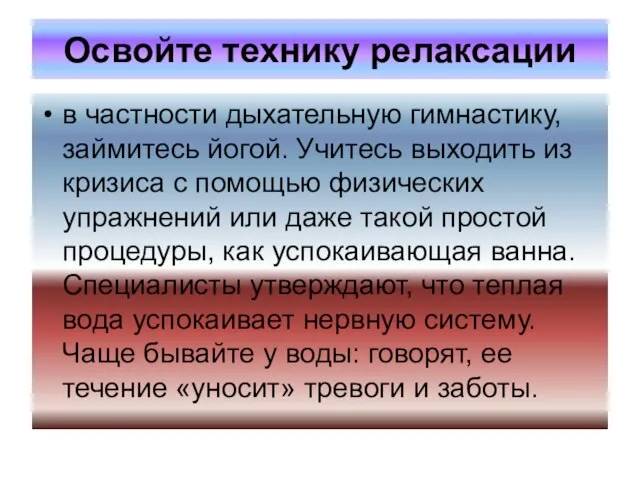 Освойте технику релаксации

• в частности дыхательную гимнастику, займитесь йогой. Учитесь выходить из кризиса с помощью физических упражнений или даже такой простой процедуры, как успокаивающая ванна. Специалисты утверждают, что теплая вода успокаивает нервную систему. Чаще бывайте у воды: говорят, ее течение «уносит» тревоги и заботы.